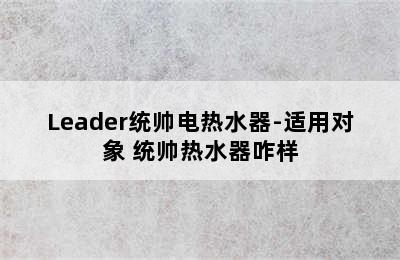 Leader统帅电热水器-适用对象 统帅热水器咋样